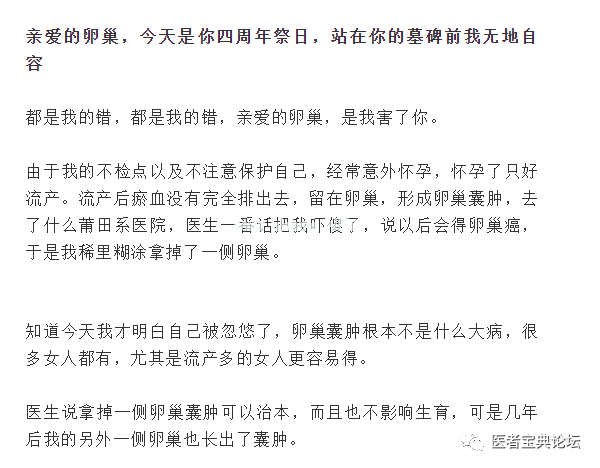 亲爱的卵巢，今天是你四周年祭日，站在你的墓碑前我无地自容

都是我的错，都是我的错，亲爱的卵巢，是我害了你。

由于我的不检点以及不注意保护自己，经常意外怀孕，怀孕了只好流产。流产后瘀血没有完全排出去，留在卵巢，形成卵巢囊肿，去了什么莆田系医院，医生一番话把我吓傻了，说以后会得卵巢癌，于是我稀里糊涂拿掉了一侧卵巢。

知道今天我才明白自己被忽悠了，卵巢囊肿根本不是什么大病，很多女人都有，尤其是流产多的女人更容易得。

医生说拿掉一侧卵巢囊肿可以治本，而且也不影响生育，可是几年后我的另外一侧卵巢也长出了囊肿。

医者宝典论坛